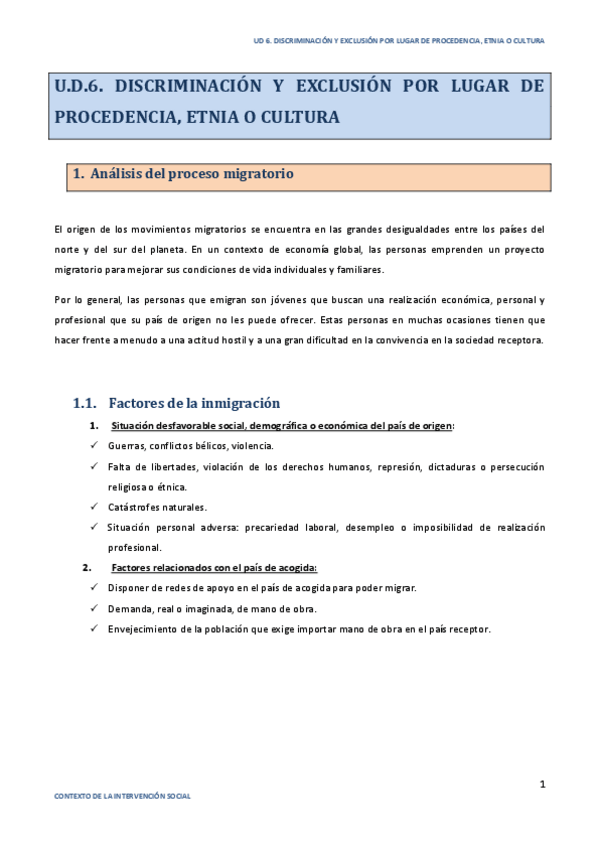 UD 6. DISCRIMINACIÓN Y EXCLUSIÓN POR LUGAR DE PROCEDENCIA, ETNIA O CULTURA

U.D.6. DISCRIMINACIÓN Y EXCLUSIÓN POR LUGAR DE PROCEDENCIA, ETNIA O CULTURA

1. Análisis del proceso migratorio

El origen de los movimientos migratorios se encuentra en las grandes desigualdades entre los países del norte y del sur del planeta. En un contexto de economía global, las personas emprenden un proyecto migratorio para mejorar sus condiciones de vida individuales y familiares.

Por lo general, las personas que emigran son jóvenes que buscan una realización económica, personal y profesional que su país de origen no les puede ofrecer. Estas personas en muchas ocasiones tienen que hacer frente a menudo a una actitud hostil y a una gran dificultad en la convivencia en la sociedad receptora.

1.1. Factores de la inmigración

1. Situación desfavorable social, demográfica o económica del país de origen:
✓ Guerras, conflictos bélicos, violencia.
✓ Falta de libertades, violación de los derechos humanos, represión, dictaduras o persecución religiosa o étnica.
✓ Catástrofes naturales.
✓ Situación personal adversa: precariedad laboral, desempleo o imposibilidad de realización profesional.

2. Factores relacionados con el país de acogida:
✓ Disponer de redes de apoyo en el país de acogida para poder migrar.
✓ Demanda, real o imaginada, de mano de obra.
✓ Envejecimiento de la población que exige importar mano de obra en el país receptor.

1

CONTEXTO DE LA INTERVENCIÓN SOCIAL